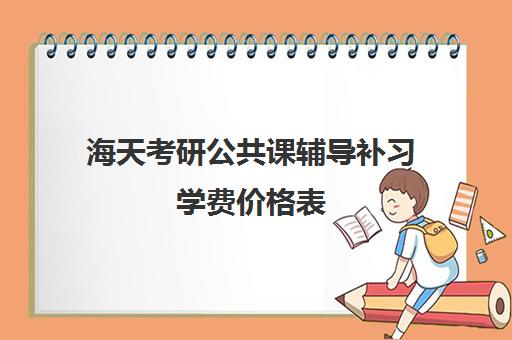 海天考研公共课辅导补习学费价格表